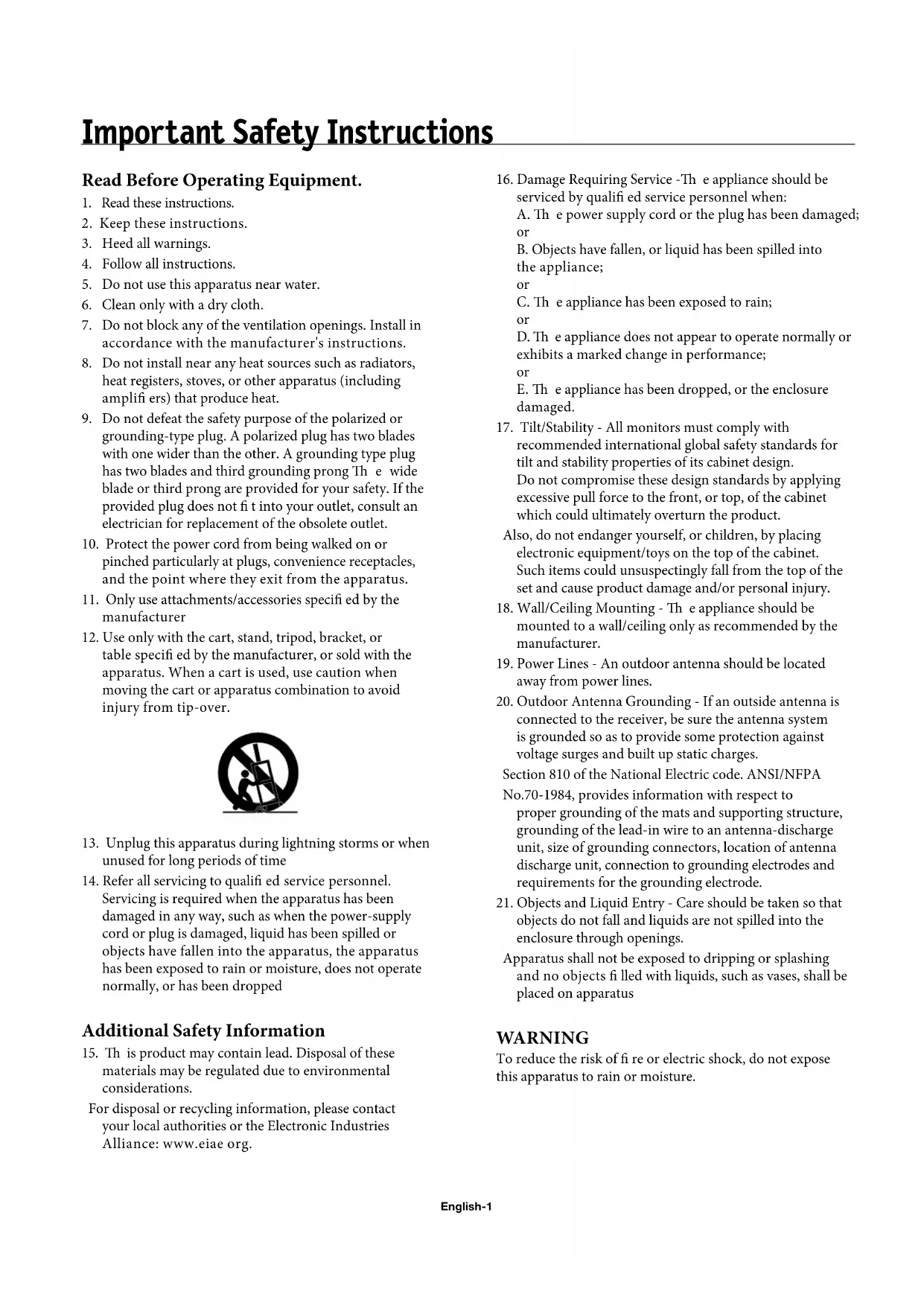 Important Safety Instructions

Read Before Operating Equipment.

1. Read these instructions.
2. Keep these instructions.
3. Heed all warnings.
4. Follow all instructions.
5. Do not use this apparatus near water.
6. Clean only with a dry cloth.
7. Do not block any of the ventilation openings. Install in accordance with the manufacturer's instructions.
8. Do not install near any heat sources such as radiators, heat registers, stoves, or other apparatus (including amplifi ers) that produce heat.
9. Do not defeat the safety purpose of the polarized or grounding-type plug. A polarized plug has two blades with one wider than the other. A grounding type plug has two blades and third grounding prong Th e wide blade or third prong are provided for your safety. If the provided plug does not fi t into your outlet, consult an electrician for replacement of the obsolete outlet.
10. Protect the power cord from being walked on or pinched particularly at plugs, convenience receptacles, and the point where they exit from the apparatus.
11. Only use attachments/accessories specifi ed by the manufacturer
12. Use only with the cart, stand, tripod, bracket, or table specifi ed by the manufacturer, or sold with the apparatus. When a cart is used, use caution when moving the cart or apparatus combination to avoid injury from tip-over.

13. Unplug this apparatus during lightning storms or when unused for long periods of time
14. Refer all servicing to qualifi ed service personnel. Servicing is required when the apparatus has been damaged in any way, such as when the power-supply cord or plug is damaged, liquid has been spilled or objects have fallen into the apparatus, the apparatus has been exposed to rain or moisture, does not operate normally, or has been dropped

Additional Safety Information

15. Th is product may contain lead. Disposal of these materials may be regulated due to environmental considerations.
For disposal or recycling information, please contact your local authorities or the Electronic Industries Alliance: www.eiae org.

16. Damage Requiring Service -Th e appliance should be serviced by qualifi ed service personnel when:
A. Th e power supply cord or the plug has been damaged;
or
B. Objects have fallen, or liquid has been spilled into the appliance;
or
C. Th e appliance has been exposed to rain;
or
D. Th e appliance does not appear to operate normally or exhibits a marked change in performance;
or
E. Th e appliance has been dropped, or the enclosure damaged.
17. Tilt/Stability - All monitors must comply with recommended international global safety standards for tilt and stability properties of its cabinet design.
Do not compromise these design standards by applying excessive pull force to the front, or top, of the cabinet which could ultimately overturn the product.
Also, do not endanger yourself, or children, by placing electronic equipment/toys on the top of the cabinet. Such items could unsuspectingly fall from the top of the set and cause product damage and/or personal injury.
18. Wall/Ceiling Mounting - Th e appliance should be mounted to a wall/ceiling only as recommended by the manufacturer.
19. Power Lines - An outdoor antenna should be located away from power lines.
20. Outdoor Antenna Grounding - If an outside antenna is connected to the receiver, be sure the antenna system is grounded so as to provide some protection against voltage surges and built up static charges.
Section 810 of the National Electric code. ANSI/NFPA No.70-1984, provides information with respect to proper grounding of the mats and supporting structure, grounding of the lead-in wire to an antenna-discharge unit, size of grounding connectors, location of antenna discharge unit, connection to grounding electrodes and requirements for the grounding electrode.
21. Objects and Liquid Entry - Care should be taken so that objects do not fall and liquids are not spilled into the enclosure through openings.
Apparatus shall not be exposed to dripping or splashing and no objects fi lled with liquids, such as vases, shall be placed on apparatus

WARNING
To reduce the risk of fi re or electric shock, do not expose this apparatus to rain or moisture.

English-1